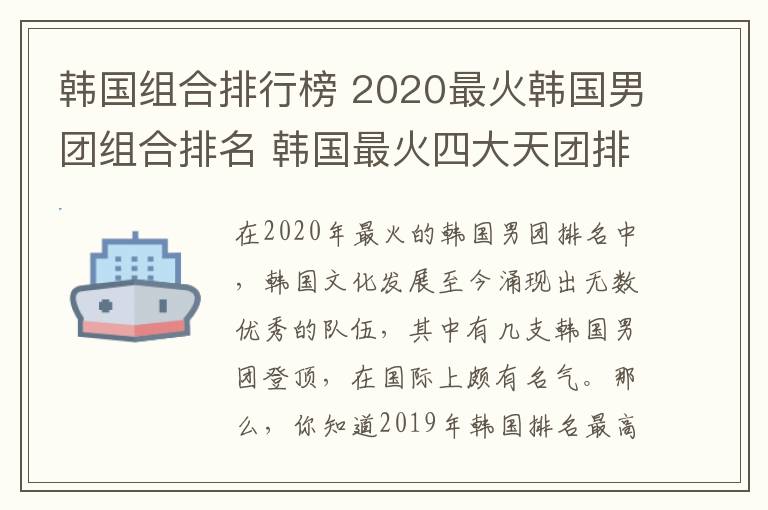 韩国组合排行榜 2020最火韩国男团组合排名 韩国最火四大天团排

在2020年最火的韩国男团排名中，韩国文化发展至今涌现出无数优秀的队伍，其中有几支韩国男团登顶，在国际上颇有名气。那么，你知道2019年韩国排名最高